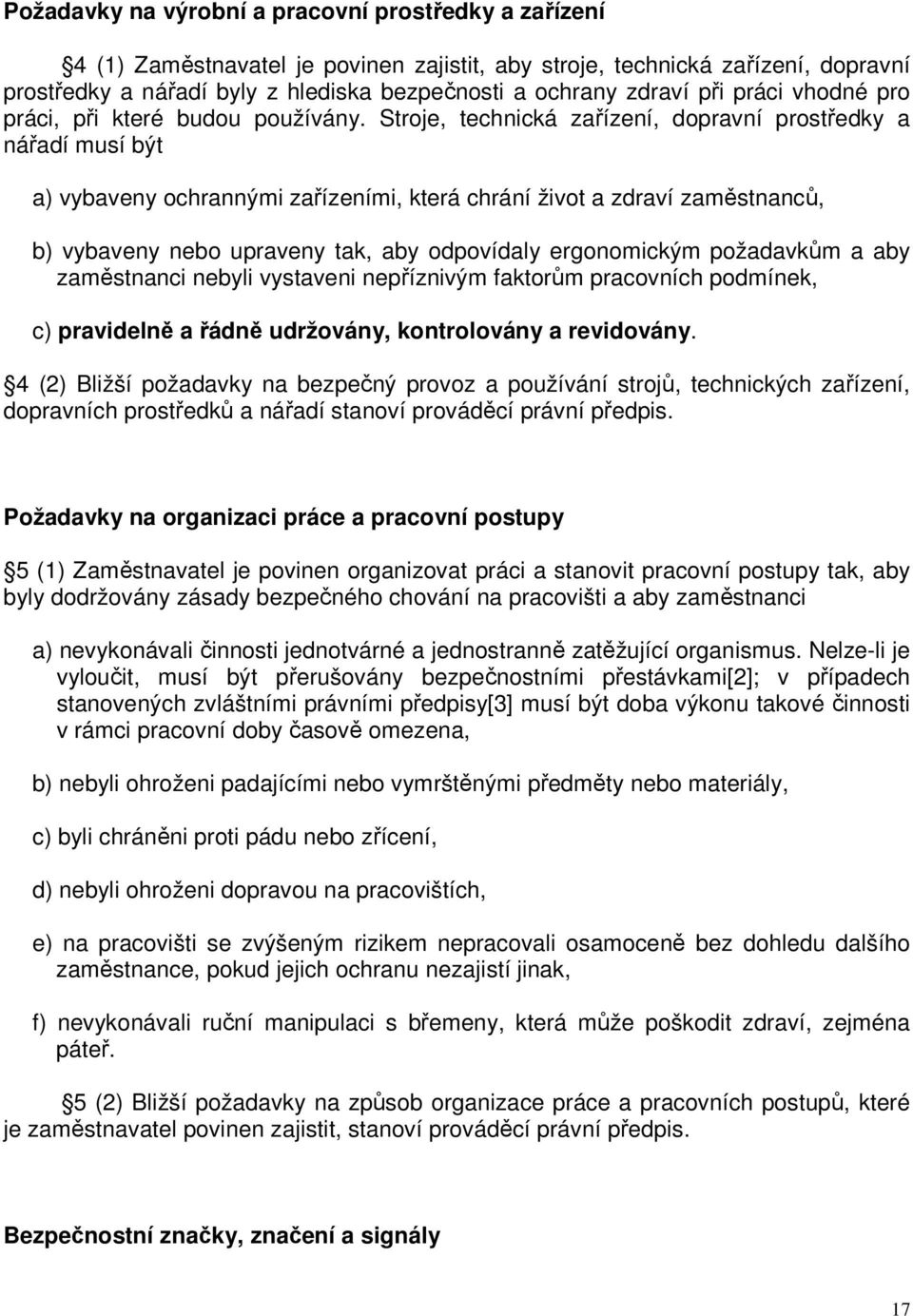 Požadavky na výrobní a pracovní prostředky a zařízení

4 (1) Zaměstnavatel je povinen zajistit, aby stroje, technická zařízení, dopravní prostředky a nářadí byly z hlediska bezpečnosti a ochrany zdraví při práci vhodné pro práci, při které budou používány. Stroje, technická zařízení, dopravní prostředky a nářadí musí být

a) vybaveny ochrannými zařízeními, která chrání život a zdraví zaměstnanců,

b) vybaveny nebo upraveny tak, aby odpovídaly ergonomickým požadavkům a aby zaměstnanci nebyli vystaveni nepříznivým faktorům pracovních podmínek,

c) pravidelně a řádně udržovány, kontrolovány a revidovány.

4 (2) Bližší požadavky na bezpečný provoz a používání strojů, technických zařízení, dopravních prostředků a nářadí stanoví prováděcí právní předpis.

Požadavky na organizaci práce a pracovní postupy

5 (1) Zaměstnavatel je povinen organizovat práci a stanovit pracovní postupy tak, aby byly dodržovány zásady bezpečného chování na pracovišti a aby zaměstnanci

a) nevykonávali činnosti jednotvárné a jednostranně zatěžující organismus. Nelze-li je vyloučit, musí být přerušovány bezpečnostními přestávkami[2]; v případech stanovených zvláštními právními předpisy[3] musí být doba výkonu takové činnosti v rámci pracovní doby časově omezena,

b) nebyli ohroženi padajícími nebo vymrštěnými předměty nebo materiály,

c) byli chráněni proti pádu nebo zřícení,

d) nebyli ohroženi dopravou na pracovištích,

e) na pracovišti se zvýšeným rizikem nepracovali osamoceně bez dohledu dalšího zaměstnance, pokud jejich ochranu nezajistí jinak,

f) nevykonávali ruční manipulaci s břemeny, která může poškodit zdraví, zejména páteř.

5 (2) Bližší požadavky na způsob organizace práce a pracovních postupů, které je zaměstnavatel povinen zajistit, stanoví prováděcí právní předpis.

Bezpečnostní značky, značení a signály

17